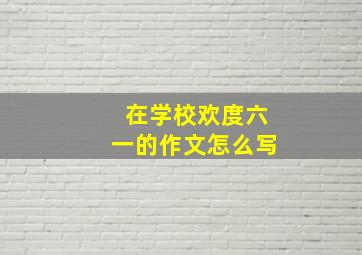 在学校欢度六一的作文怎么写